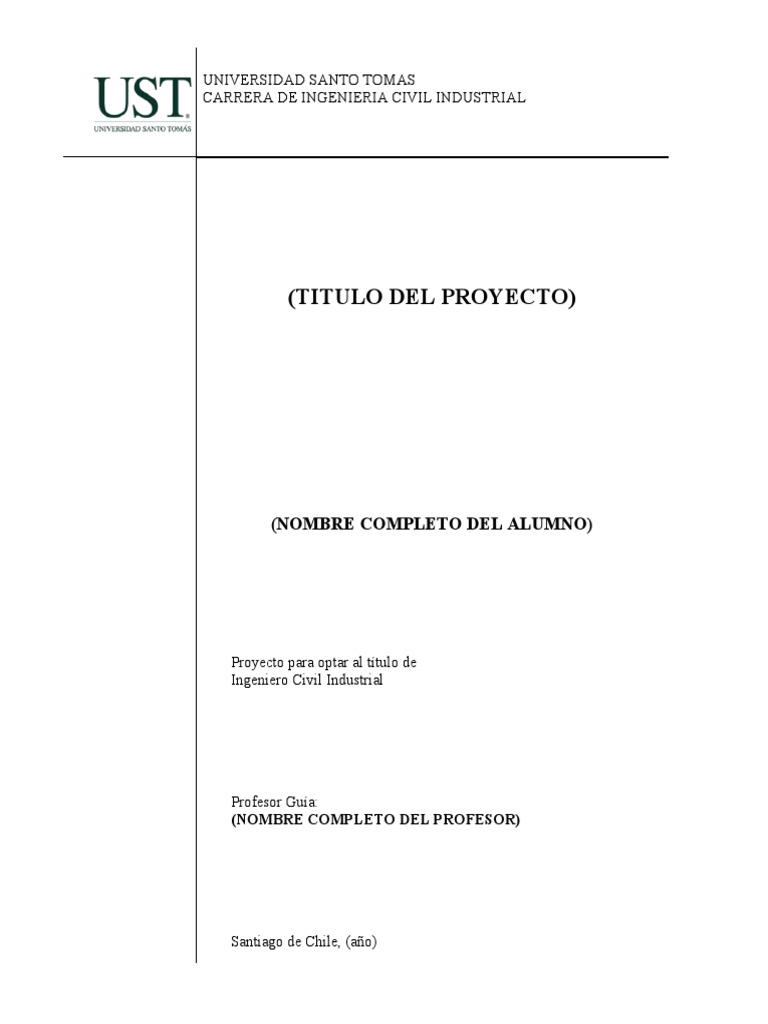 UST
UNIVERSIDAD SANTO TOMÁS

UNIVERSIDAD SANTO TOMAS
CARRERA DE INGENIERIA CIVIL INDUSTRIAL

(TITULO DEL PROYECTO)

(NOMBRE COMPLETO DEL ALUMNO)

Proyecto para optar al título de Ingeniero Civil Industrial

Profesor Guía:
(NOMBRE COMPLETO DEL PROFESOR)

Santiago de Chile, (año)